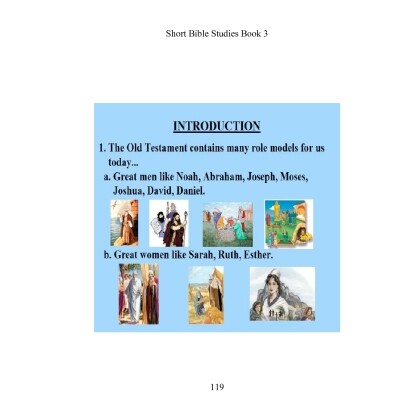 Short Bible Studies Book 3

INTRODUCTION

1. The Old Testament contains many role models for us today...

a. Great men like Noah, Abraham, Joseph, Moses, Joshua, David, Daniel.

b. Great women like Sarah, Ruth, Esther.

119